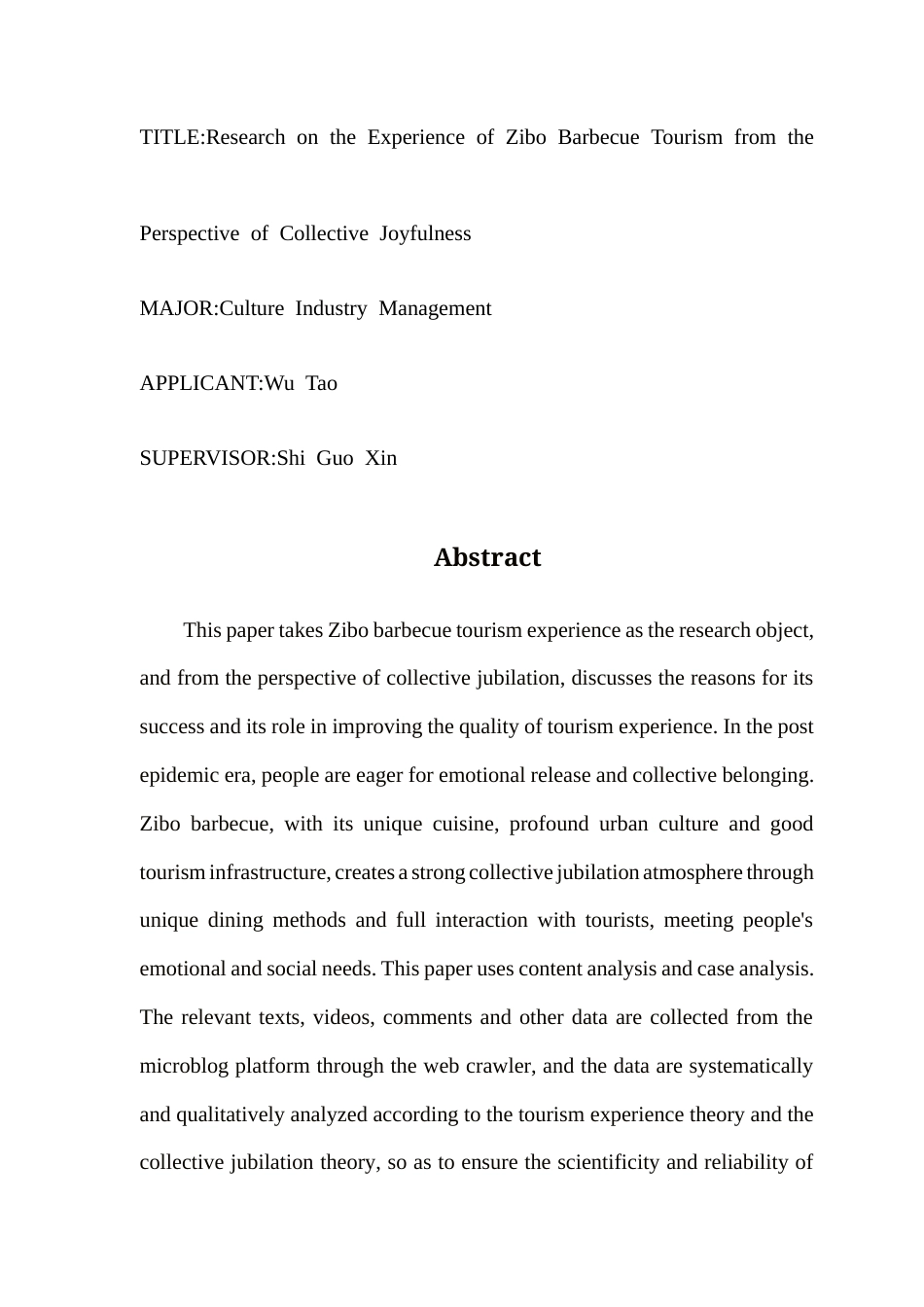 TITLE:Research on the Experience of Zibo Barbecue Tourism from the Perspective of Collective Joyfulness

MAJOR:Culture Industry Management

APPLICANT:Wu Tao

SUPERVISOR:Shi Guo Xin

Abstract

This paper takes Zibo barbecue tourism experience as the research object, and from the perspective of collective jubilation, discusses the reasons for its success and its role in improving the quality of tourism experience. In the post epidemic era, people are eager for emotional release and collective belonging. Zibo barbecue, with its unique cuisine, profound urban culture and good tourism infrastructure, creates a strong collective jubilation atmosphere through unique dining methods and full interaction with tourists, meeting people's emotional and social needs. This paper uses content analysis and case analysis. The relevant texts, videos, comments and other data are collected from the microblog platform through the web crawler, and the data are systematically and qualitatively analyzed according to the tourism experience theory and the collective jubilation theory, so as to ensure the scientificity and reliability of